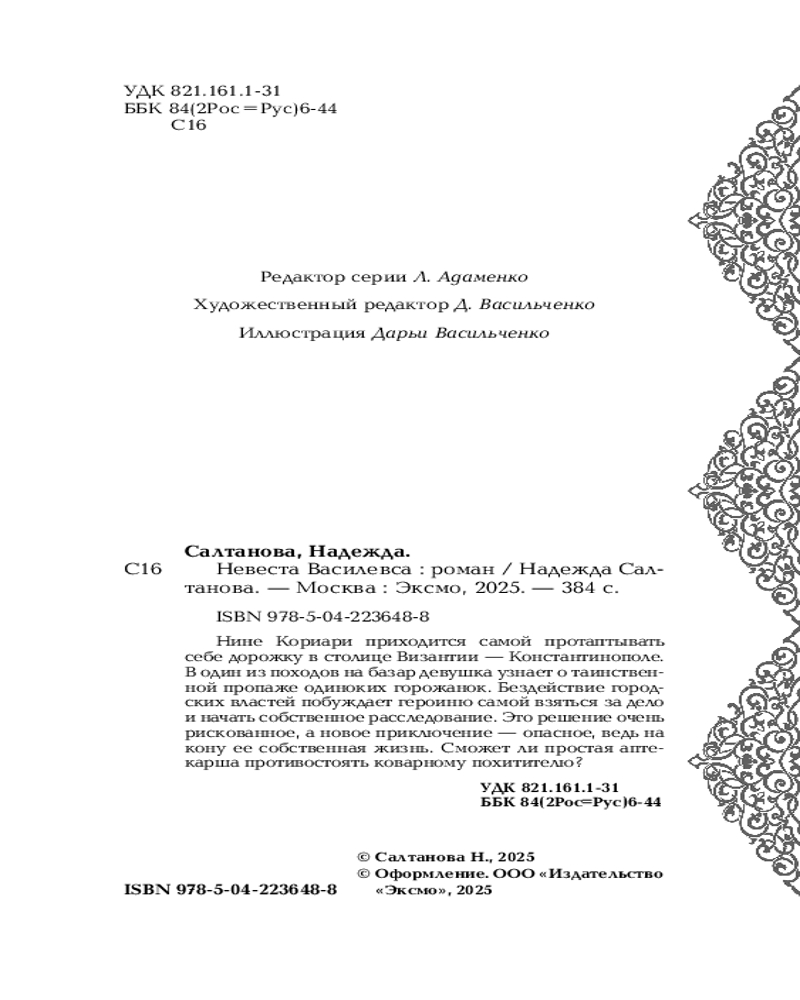 УДК 821.161.1-31
ББК 84(2Рос=Рус)6-44
С16

Редактор серии Л. Адаменко

Художественный редактор Д. Васильченко

Иллюстрация Дарьи Васильченко

Салтанова, Надежда.
С16 Невеста Василевса : роман / Надежда Салтанова. — Москва : Эксмо, 2025. — 384 с.

ISBN 978-5-04-223648-8

Нине Кориари приходится самой протаптывать себе дорожку в столице Византии — Константинополе. В один из походов на базар девушка узнает о таинственной пропаже одиноких горожанок. Бездействие городских властей побуждает героиню самой взяться за дело и начать собственное расследование. Это решение очень рискованное, а новое приключение — опасное, ведь на кону ее собственная жизнь. Сможет ли простая аптекарша противостоять коварному похитителю?

УДК 821.161.1-31
ББК 84(2Рос=Рус)6-44

© Салтанова Н., 2025
© Оформление. ООО «Издательство «Эксмо», 2025

ISBN 978-5-04-223648-8